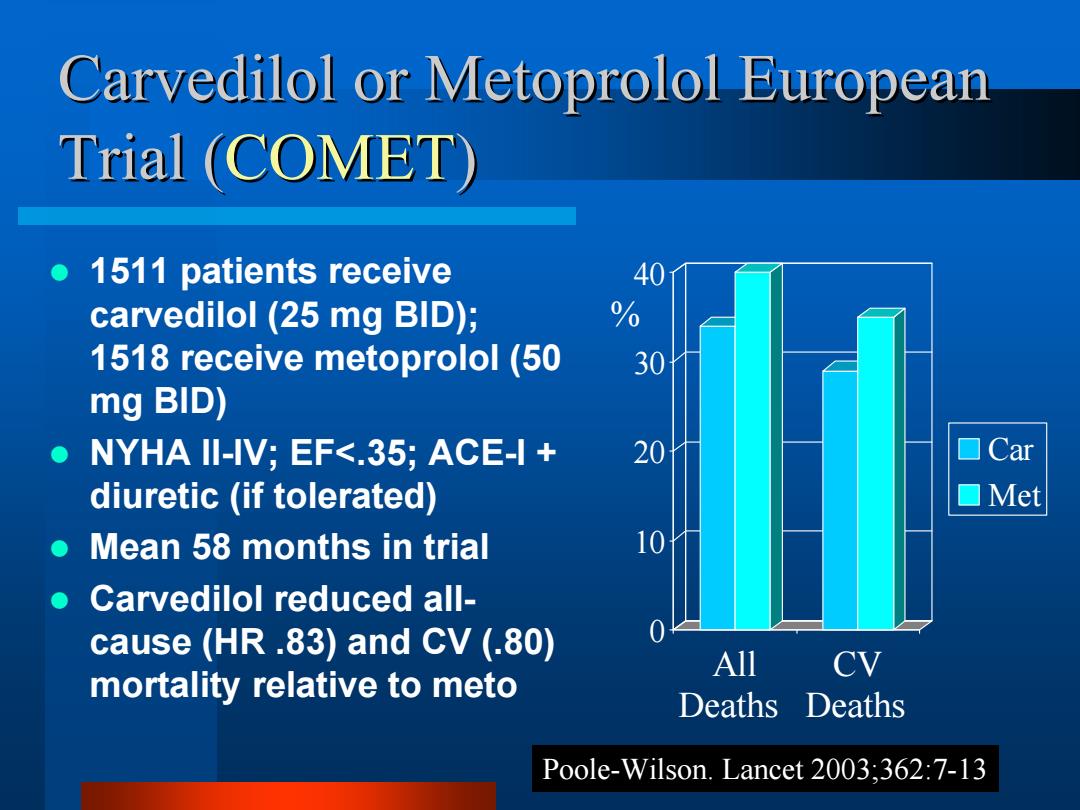 Carvedilol or Metoprolol European Trial (COMET)

- 1511 patients receive carvedilol (25 mg BID); 1518 receive metoprolol (50 mg BID)
- NYHA II-IV; EF<.35; ACE-I + diuretic (if tolerated)
- Mean 58 months in trial
- Carvedilol reduced all-cause (HR .83) and CV (.80) mortality relative to meto

40
%
30
20
10
0
All Deaths
CV Deaths
Car
Met

Poole-Wilson. Lancet 2003;362:7-13